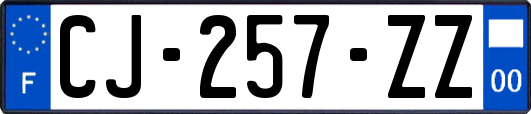 F
CJ-257-ZZ
00